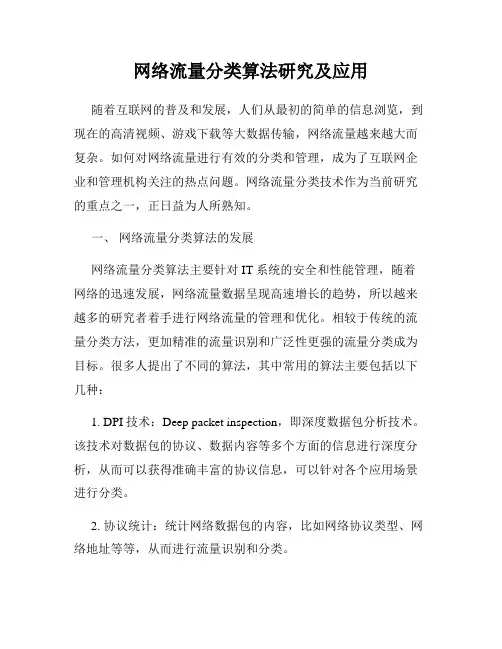 网络流量分类算法研究及应用

随着互联网的普及和发展，人们从最初的简单的信息浏览，到现在的高清视频、游戏下载等大数据传输，网络流量越来越大而复杂。如何对网络流量进行有效的分类和管理，成为了互联网企业和管理机构关注的热点问题。网络流量分类技术作为当前研究的重点之一，正日益为人所熟知。

一、 网络流量分类算法的发展

网络流量分类算法主要针对 IT 系统的安全和性能管理，随着网络的迅速发展，网络流量数据呈现高速增长的趋势，所以越来越多的研究者着手进行网络流量的管理和优化。相较于传统的流量分类方法，更加精准的流量识别和广泛性更强的流量分类成为目标。很多人提出了不同的算法，其中常用的算法主要包括以下几种：

1. DPI 技术：Deep packet inspection，即深度数据包分析技术。该技术对数据包的协议、数据内容等多个方面的信息进行深度分析，从而可以获得准确丰富的协议信息，可以针对各个应用场景进行分类。

2. 协议统计：统计网络数据包的内容，比如网络协议类型、网络地址等等，从而进行流量识别和分类。